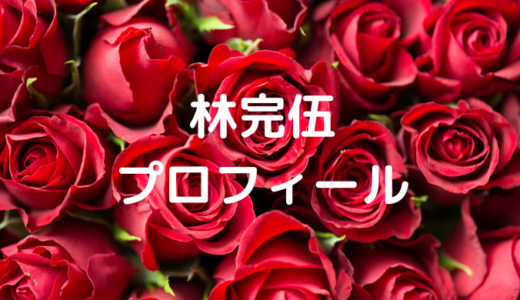 林完伍
プロフィール